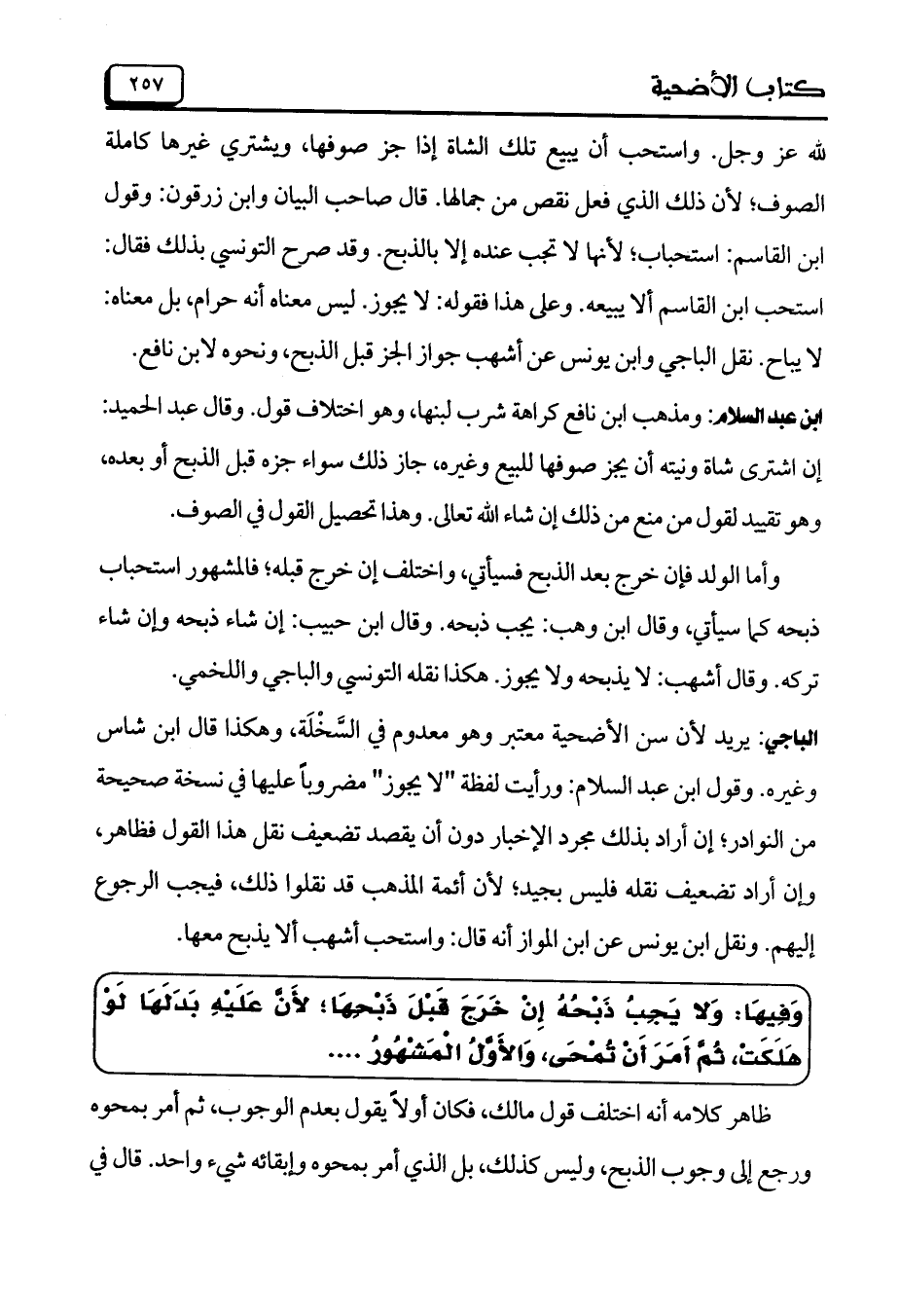 كتاب الأضحية

٢٥٧

لله عز وجل. واستحب أن يبيع تلك الشاة إذا جز صوفها، ويشتري غيرها كاملة الصوف؛ لأن ذلك الذي فعل نقص من جمالها. قال صاحب البيان وابن زرقون: وقول ابن القاسم: استحباب؛ لأنها لا تجب عنده إلا بالذبح. وقد صرح التونسي بذلك فقال: استحب ابن القاسم ألا يبيعه. وعلى هذا فقوله: لا يجوز. ليس معناه أنه حرام، بل معناه: لا يباح. نقل الباجي وابن يونس عن أشهب جواز الجز قبل الذبح، ونحوه لابن نافع.

ابن عبد السلام: ومذهب ابن نافع كراهة شرب لبنها، وهو اختلاف قول. وقال عبد الحميد: إن اشترى شاة ونيته أن يجز صوفها للبيع وغيره، جاز ذلك سواء جزه قبل الذبح أو بعده، وهو تقييد لقول من منع من ذلك إن شاء الله تعالى. وهذا تحصيل القول في الصوف.

وأما الولد فإن خرج بعد الذبح فسيأتي، واختلف إن خرج قبله؛ فالمشهور استحباب ذبحه كما سيأتي، وقال ابن وهب: يجب ذبحه. وقال ابن حبيب: إن شاء ذبحه وإن شاء تركه. وقال أشهب: لا يذبحه ولا يجوز. هكذا نقله التونسي والباجي واللخمي.

الباجي: يريد لأن سن الأضحية معتبر وهو معدوم في السَّخْلَة، وهكذا قال ابن شاس وغيره. وقول ابن عبد السلام: ورأيت لفظة "لا يجوز" مضروباً عليها في نسخة صحيحة من النوادر؛ إن أراد بذلك مجرد الإخبار دون أن يقصد تضعيف نقل هذا القول فظاهر، وإن أراد تضعيف نقله فليس بجيد؛ لأن أئمة المذهب قد نقلوا ذلك، فيجب الرجوع إليهم. ونقل ابن يونس عن ابن المواز أنه قال: واستحب أشهب ألا يذبح معها.

وَفِيهَا: وَلا يَجِبُ ذَبْحُهُ إِنْ خَرَجَ قَبْلَ ذَبْحِهَا؛ لأَنَّ عَلَيْهِ بَدَلَهَا لَوْ هَلَكَتْ، ثُمَّ أَمَرَ أَنْ تُمْحَى، وَالأَوَّلُ الْمَشْهُورُ ....

ظاهر كلامه أنه اختلف قول مالك، فكان أولاً يقول بعدم الوجوب، ثم أمر بمحوه ورجع إلى وجوب الذبح، وليس كذلك، بل الذي أمر بمحوه وإبقائه شيء واحد. قال في